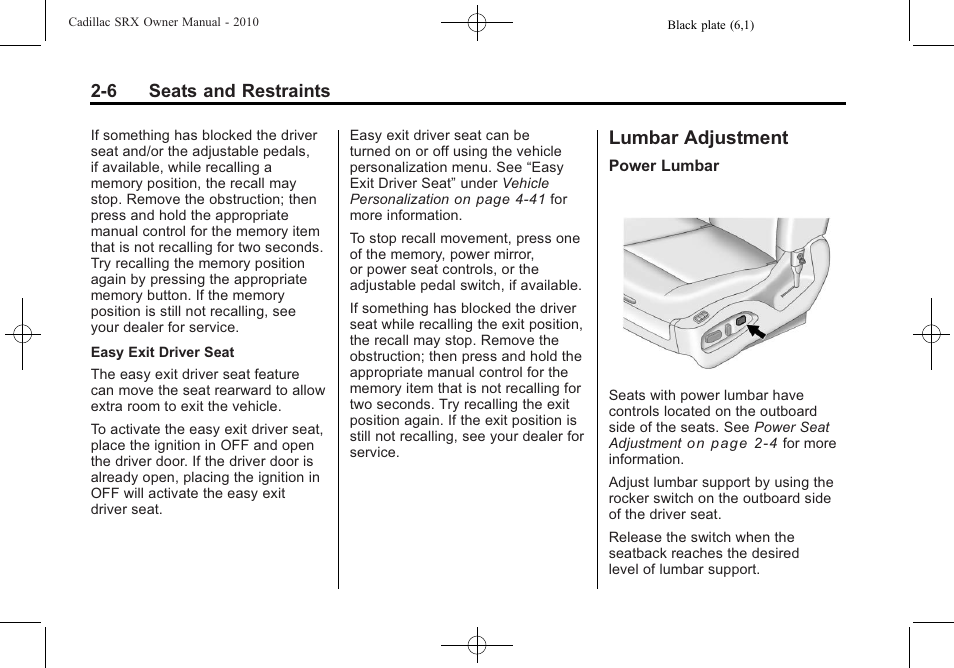 Cadillac SRX Owner Manual - 2010

Black plate (6,1)

2-6 Seats and Restraints

If something has blocked the driver seat and/or the adjustable pedals, if available, while recalling a memory position, the recall may stop. Remove the obstruction; then press and hold the appropriate manual control for the memory item that is not recalling for two seconds. Try recalling the memory position again by pressing the appropriate memory button. If the memory position is still not recalling, see your dealer for service.

Easy Exit Driver Seat

The easy exit driver seat feature can move the seat rearward to allow extra room to exit the vehicle.

To activate the easy exit driver seat, place the ignition in OFF and open the driver door. If the driver door is already open, placing the ignition in OFF will activate the easy exit driver seat.

Easy exit driver seat can be turned on or off using the vehicle personalization menu. See “Easy Exit Driver Seat” under Vehicle Personalization on page 4-41 for more information.

To stop recall movement, press one of the memory, power mirror, or power seat controls, or the adjustable pedal switch, if available.

If something has blocked the driver seat while recalling the exit position, the recall may stop. Remove the obstruction; then press and hold the appropriate manual control for the memory item that is not recalling for two seconds. Try recalling the exit position again. If the exit position is still not recalling, see your dealer for service.

Lumbar Adjustment

Power Lumbar

Seats with power lumbar have controls located on the outboard side of the seats. See Power Seat Adjustment on page 2-4 for more information.

Adjust lumbar support by using the rocker switch on the outboard side of the driver seat.

Release the switch when the seatback reaches the desired level of lumbar support.